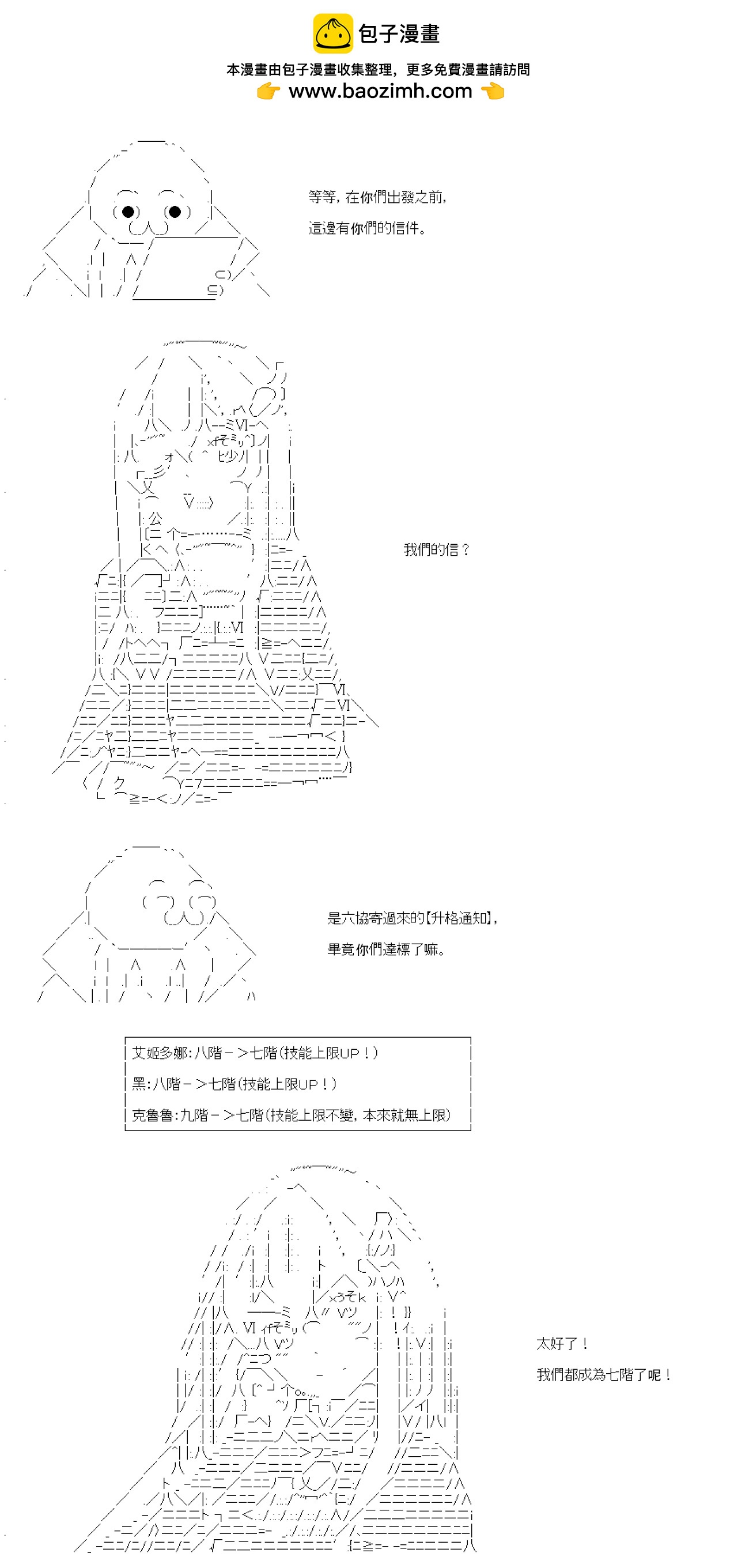 包子漫畫
本漫畫由包子漫畫收集整理，更多免費漫畫請訪問
www.baozimh.com

等等，在你們出發之前，
這邊有你們的信件。

我們的信？

是六協寄過來的【升格通知】，
畢竟你們達標了嘛。

艾姬多娜：八階－＞七階（技能上限UP！）
黑：八階－＞七階（技能上限UP！）
克魯魯：九階－＞七階（技能上限不變，本來就無上限）

太好了！
我們都成為七階了呢！